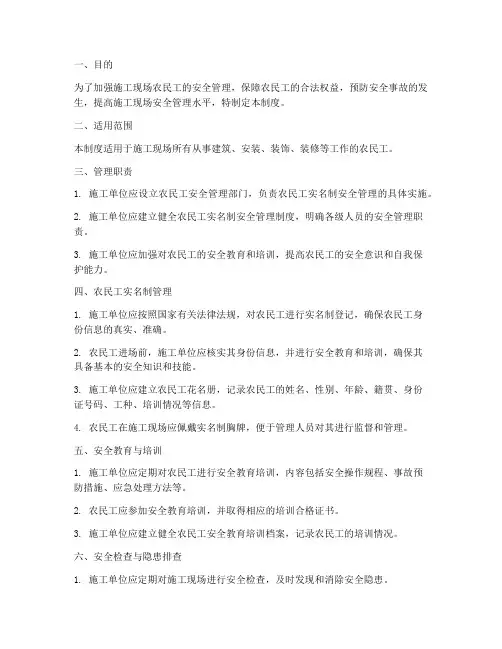 一、目的

为了加强施工现场农民工的安全管理，保障农民工的合法权益，预防安全事故的发生，提高施工现场安全管理水平，特制定本制度。

二、适用范围

本制度适用于施工现场所有从事建筑、安装、装饰、装修等工作的农民工。

三、管理职责

1. 施工单位应设立农民工安全管理部门，负责农民工实名制安全管理的具体实施。

2. 施工单位应建立健全农民工实名制安全管理制度，明确各级人员的安全管理职责。

3. 施工单位应加强对农民工的安全教育和培训，提高农民工的安全意识和自我保护能力。

四、农民工实名制管理

1. 施工单位应按照国家有关法律法规，对农民工进行实名制登记，确保农民工身份信息的真实、准确。

2. 农民工进场前，施工单位应核实其身份信息，并进行安全教育和培训，确保其具备基本的安全知识和技能。

3. 施工单位应建立农民工花名册，记录农民工的姓名、性别、年龄、籍贯、身份证号码、工种、培训情况等信息。

4. 农民工在施工现场应佩戴实名制胸牌，便于管理人员对其进行监督和管理。

五、安全教育与培训

1. 施工单位应定期对农民工进行安全教育培训，内容包括安全操作规程、事故预防措施、应急处理方法等。

2. 农民工应参加安全教育培训，并取得相应的培训合格证书。

3. 施工单位应建立健全农民工安全教育培训档案，记录农民工的培训情况。

六、安全检查与隐患排查

1. 施工单位应定期对施工现场进行安全检查，及时发现和消除安全隐患。